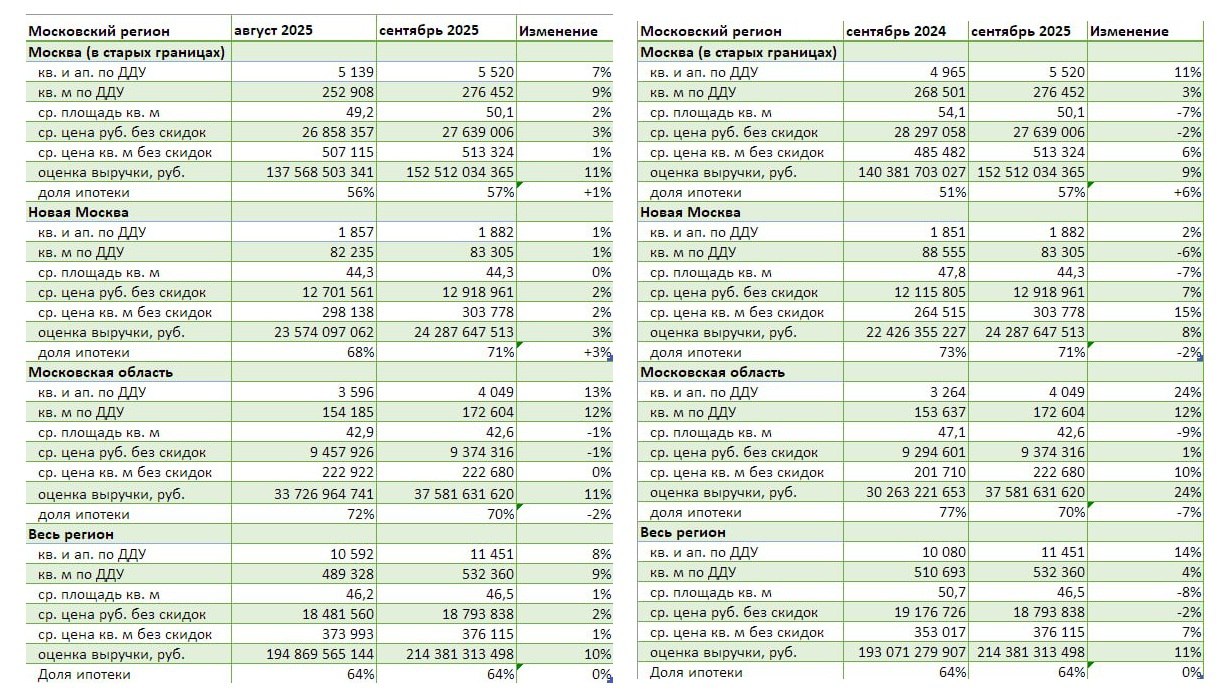 | Московский регион | август 2025 | сентябрь 2025 | Изменение |
|---|---|---|---|
| Москва (в старых границах) | | | |
| кв. и ап. по ДДУ | 5 139 | 5 520 | 7% |
| кв. м по ДДУ | 252 908 | 276 452 | 9% |
| ср. площадь кв. м | 49,2 | 50,1 | 2% |
| ср. цена руб. без скидок | 26 858 357 | 27 639 006 | 3% |
| ср. цена кв. м без скидок | 507 115 | 513 324 | 1% |
| оценка выручки, руб. | 137 568 503 341 | 152 512 034 365 | 11% |
| доля ипотеки | 56% | 57% | +1% |
| Новая Москва | | | |
| кв. и ап. по ДДУ | 1 857 | 1 882 | 1% |
| кв. м по ДДУ | 82 235 | 83 305 | 1% |
| ср. площадь кв. м | 44,3 | 44,3 | 0% |
| ср. цена руб. без скидок | 12 701 561 | 12 918 961 | 2% |
| ср. цена кв. м без скидок | 298 138 | 303 778 | 2% |
| оценка выручки, руб. | 23 574 097 062 | 24 287 647 513 | 3% |
| доля ипотеки | 68% | 71% | +3% |
| Московская область | | | |
| кв. и ап. по ДДУ | 3 596 | 4 049 | 13% |
| кв. м по ДДУ | 154 185 | 172 604 | 12% |
| ср. площадь кв. м | 42,9 | 42,6 | -1% |
| ср. цена руб. без скидок | 9 457 926 | 9 374 316 | -1% |
| ср. цена кв. м без скидок | 222 922 | 222 680 | 0% |
| оценка выручки, руб. | 33 726 964 741 | 37 581 631 620 | 11% |
| доля ипотеки | 72% | 70% | -2% |
| Весь регион | | | |
| кв. и ап. по ДДУ | 10 592 | 11 451 | 8% |
| кв. м по ДДУ | 489 328 | 532 360 | 9% |
| ср. площадь кв. м | 46,2 | 46,5 | 1% |
| ср. цена руб. без скидок | 18 481 560 | 18 793 838 | 2% |
| ср. цена кв. м без скидок | 373 993 | 376 115 | 1% |
| оценка выручки, руб. | 194 869 565 144 | 214 381 313 498 | 10% |
| Доля ипотеки | 64% | 64% | 0% |

| Московский регион | сентябрь 2024 | сентябрь 2025 | Изменение |
|---|---|---|---|
| Москва (в старых границах) | | | |
| кв. и ап. по ДДУ | 4 965 | 5 520 | 11% |
| кв. м по ДДУ | 268 501 | 276 452 | 3% |
| ср. площадь кв. м | 54,1 | 50,1 | -7% |
| ср. цена руб. без скидок | 28 297 058 | 27 639 006 | -2% |
| ср. цена кв. м без скидок | 485 482 | 513 324 | 6% |
| оценка выручки, руб. | 140 381 703 027 | 152 512 034 365 | 9% |
| доля ипотеки | 51% | 57% | +6% |
| Новая Москва | | | |
| кв. и ап. по ДДУ | 1 851 | 1 882 | 2% |
| кв. м по ДДУ | 88 555 | 83 305 | -6% |
| ср. площадь кв. м | 47,8 | 44,3 | -7% |
| ср. цена руб. без скидок | 12 115 805 | 12 918 961 | 7% |
| ср. цена кв. м без скидок | 264 515 | 303 778 | 15% |
| оценка выручки, руб. | 22 426 355 227 | 24 287 647 513 | 8% |
| доля ипотеки | 73% | 71% | -2% |
| Московская область | | | |
| кв. и ап. по ДДУ | 3 264 | 4 049 | 24% |
| кв. м по ДДУ | 153 637 | 172 604 | 12% |
| ср. площадь кв. м | 47,1 | 42,6 | -9% |
| ср. цена руб. без скидок | 9 294 601 | 9 374 316 | 1% |
| ср. цена кв. м без скидок | 201 710 | 222 680 | 10% |
| оценка выручки, руб. | 30 263 221 653 | 37 581 631 620 | 24% |
| доля ипотеки | 77% | 70% | -7% |
| Весь регион | | | |
| кв. и ап. по ДДУ | 10 080 | 11 451 | 14% |
| кв. м по ДДУ | 510 693 | 532 360 | 4% |
| ср. площадь кв. м | 50,7 | 46,5 | -8% |
| ср. цена руб. без скидок | 19 176 726 | 18 793 838 | -2% |
| ср. цена кв. м без скидок | 353 017 | 376 115 | 7% |
| оценка выручки, руб. | 193 071 279 907 | 214 381 313 498 | 11% |
| Доля ипотеки | 64% | 64% | 0% |